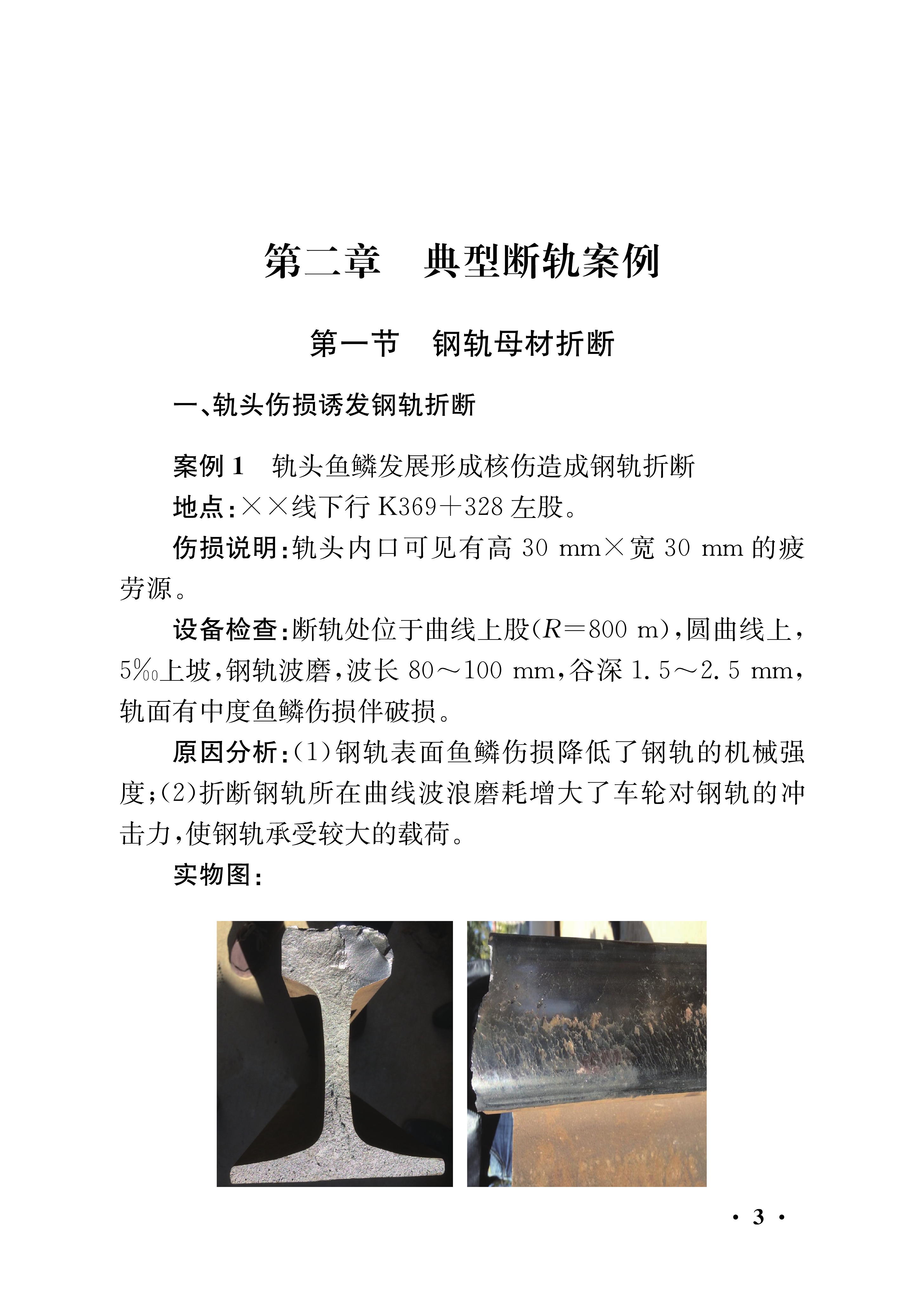 第二章　典型断轨案例

第一节　钢轨母材折断

一、轨头伤损诱发钢轨折断

案例 1　轨头鱼鳞发展形成核伤造成钢轨折断

地点：××线下行 K369＋328 左股。

伤损说明：轨头内口可见有高 30 mm×宽 30 mm 的疲劳源。

设备检查：断轨处位于曲线上股（$R$＝800 m），圆曲线上，5‰上坡，钢轨波磨，波长 80～100 mm，谷深 1.5～2.5 mm，轨面有中度鱼鳞伤损伴破损。

原因分析：（1）钢轨表面鱼鳞伤损降低了钢轨的机械强度；（2）折断钢轨所在曲线波浪磨耗增大了车轮对钢轨的冲击力，使钢轨承受较大的载荷。

实物图：

· 3 ·